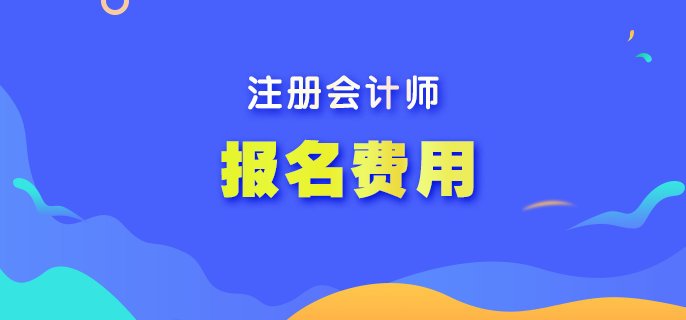 注册会计师

报名费用